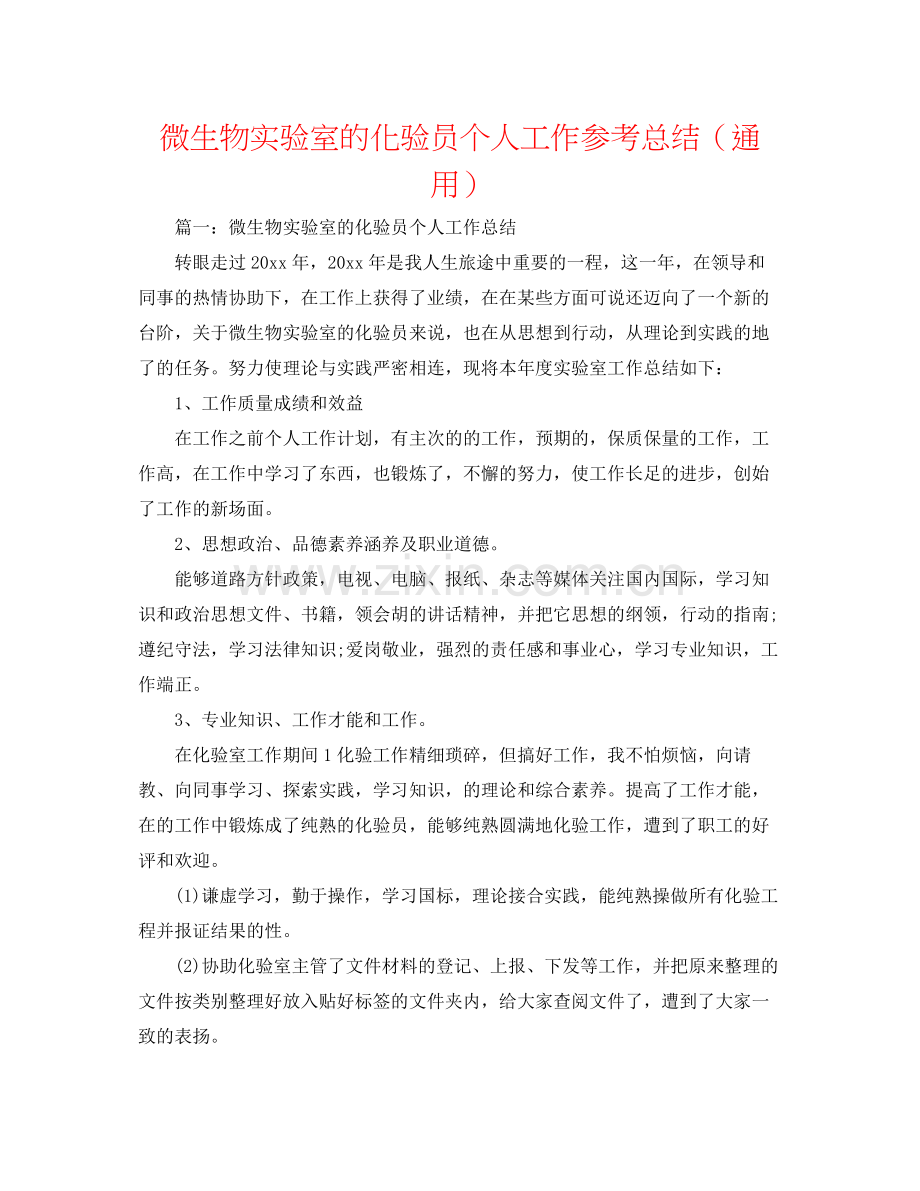 微生物实验室的化验员个人工作参考总结（通用）

篇一：微生物实验室的化验员个人工作总结

转眼走过20xx年，20xx年是我人生旅途中重要的一程，这一年，在领导和同事的热情协助下，在工作上获得了业绩，在在某些方面可说还迈向了一个新的台阶，关于微生物实验室的化验员来说，也在从思想到行动，从理论到实践的地了的任务。努力使理论与实践严密相连，现将本年度实验室工作总结如下：

1、工作质量成绩和效益

在工作之前个人工作计划，有主次的的工作，预期的，保质保量的工作，工作高，在工作中学习了东西，也锻炼了，不懈的努力，使工作长足的进步，创始了工作的新场面。

2、思想政治、品德素养涵养及职业道德。

能够道路方针政策，电视、电脑、报纸、杂志等媒体关注国内国际，学习知识和政治思想文件、书籍，领会胡的讲话精神，并把它思想的纲领，行动的指南;遵纪守法，学习法律知识;爱岗敬业，强烈的责任感和事业心，学习专业知识，工作端正。

3、专业知识、工作才能和工作。

在化验室工作期间1化验工作精细琐碎，但搞好工作，我不怕烦恼，向请教、向同事学习、探索实践，学习知识，的理论和综合素养。提高了工作才能，在的工作中锻炼成了纯熟的化验员，能够纯熟圆满地化验工作，遭到了职工的好评和欢迎。

(1)谦虚学习，勤于操作，学习国标，理论接合实践，能纯熟操做所有化验工程并报证结果的性。

(2)协助化验室主管了文件材料的登记、上报、下发等工作，并把原来整理的文件按类别整理好放入贴好标签的文件夹内，给大家查阅文件了，遭到了大家一致的表扬。

www.zixin.com.cn